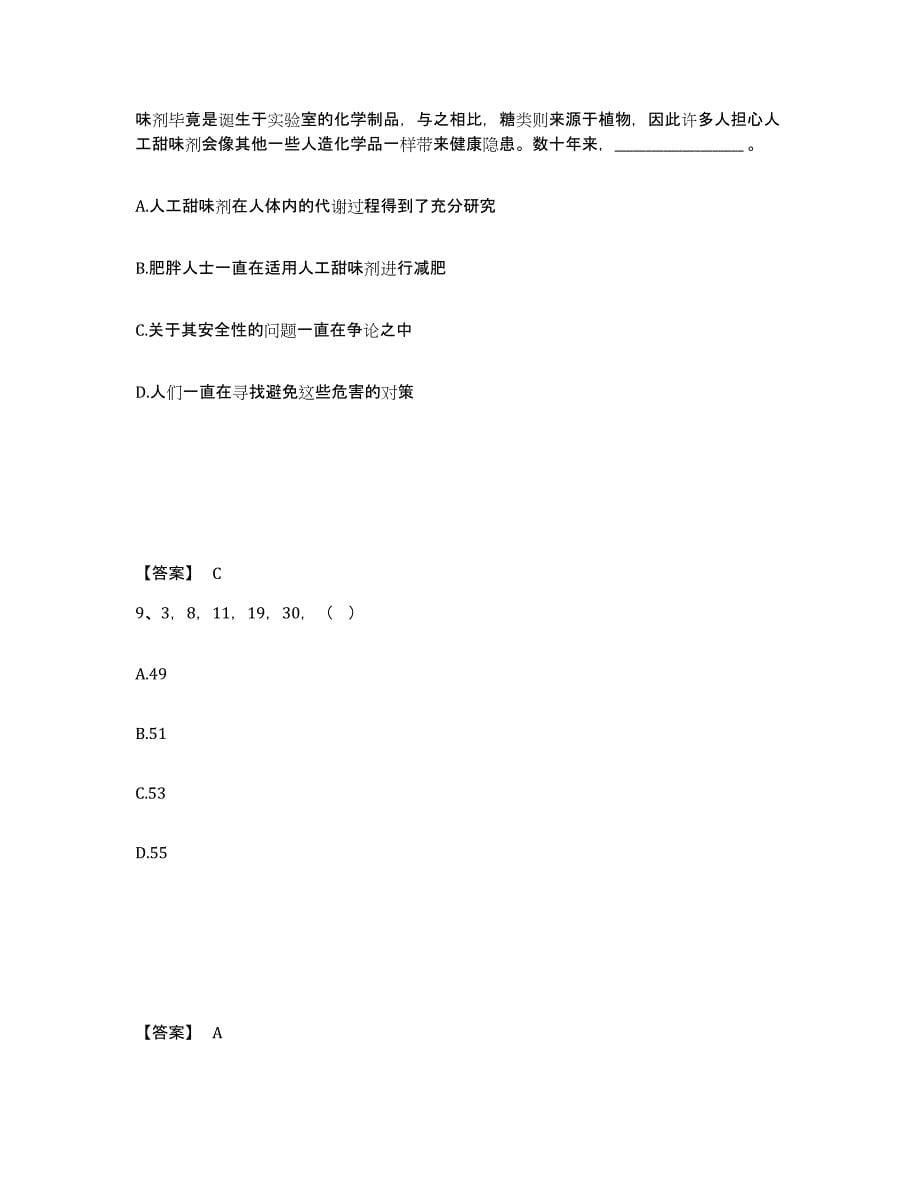 味剂毕竟是诞生于实验室的化学制品，与之相比，糖类则来源于植物，因此许多人担心人工甜味剂会像其他一些人造化学品一样带来健康隐患。数十年来，________________。

A.人工甜味剂在人体内的代谢过程得到了充分研究

B.肥胖人士一直在适用人工甜味剂进行减肥

C.关于其安全性的问题一直在争论之中

D.人们一直在寻找避免这些危害的对策

【答案】 C

9、3，8，11，19，30，（ ）

A.49

B.51

C.53

D.55

【答案】 A